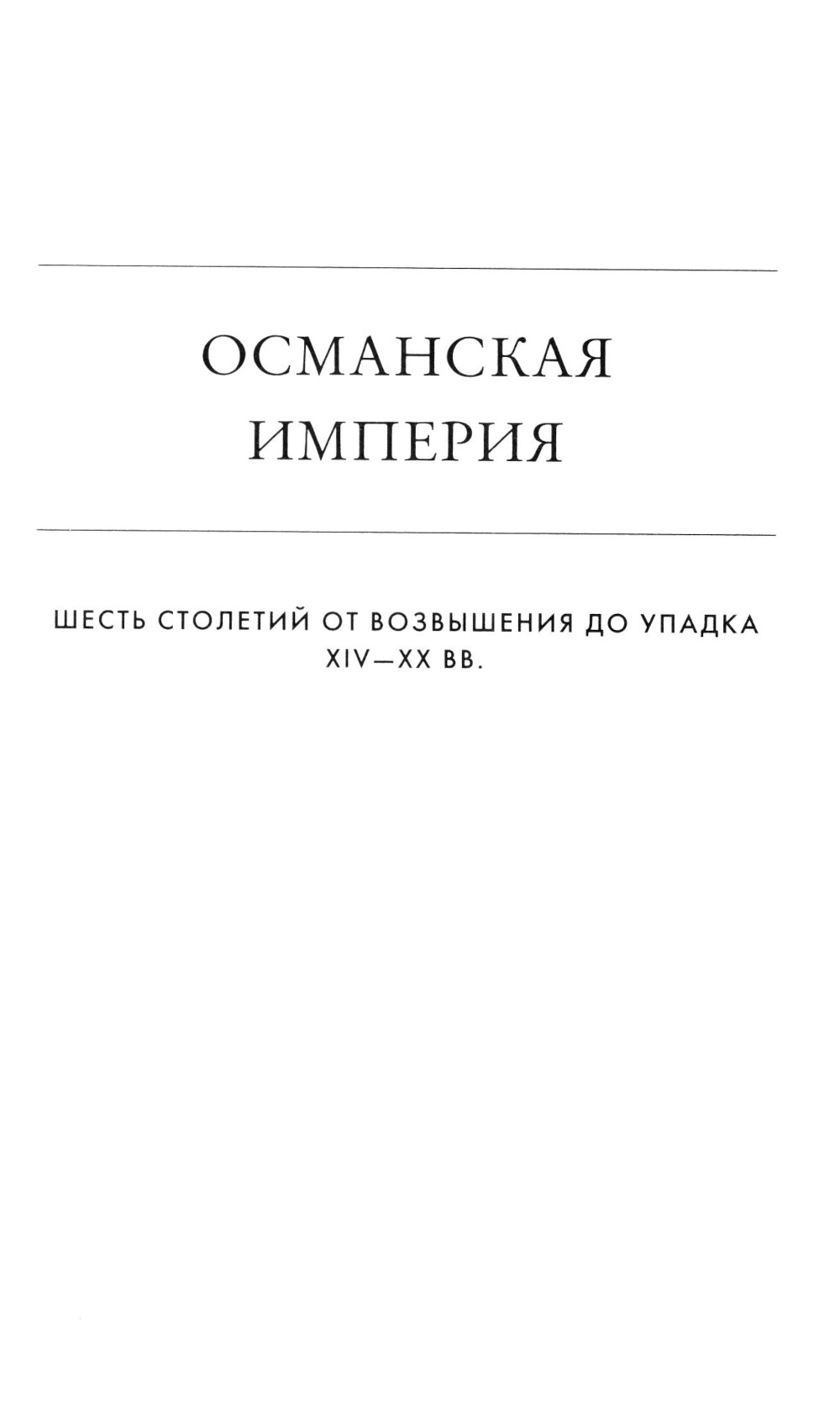 ОСМАНСКАЯ
ИМПЕРИЯ

ШЕСТЬ СТОЛЕТИЙ ОТ ВОЗВЫШЕНИЯ ДО УПАДКА
XIV—XX ВВ.